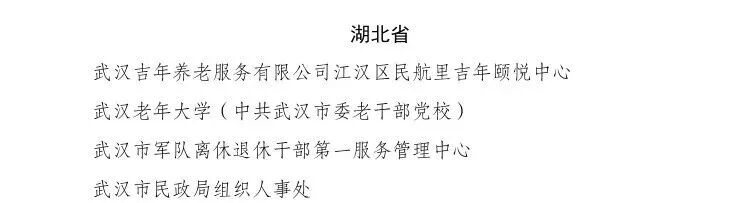 湖北省

武汉吉年养老服务有限公司江汉区民航里吉年颐悦中心

武汉老年大学（中共武汉市委老干部党校）

武汉市军队离休退休干部第一服务管理中心

武汉市民政局组织人事处